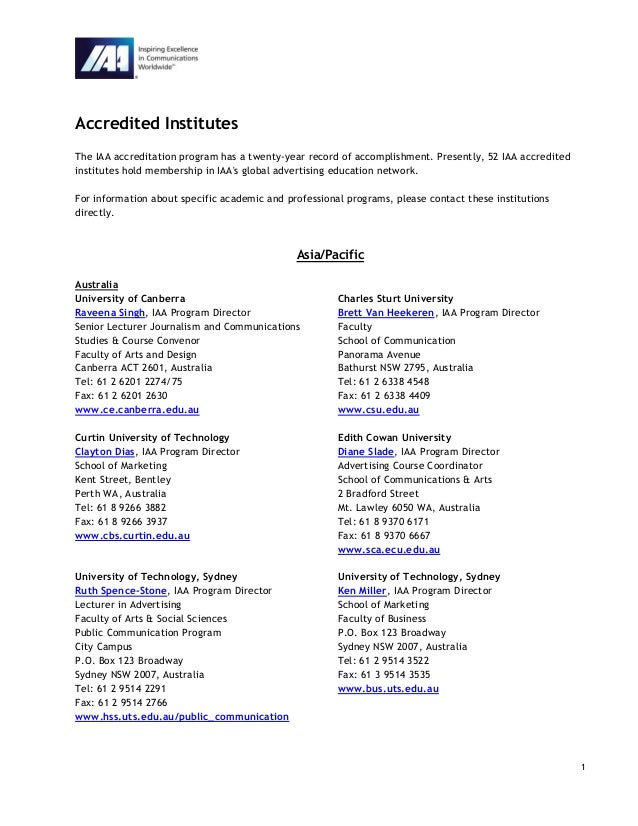 IAA Inspiring Excellence in Communications Worldwide™

Accredited Institutes

The IAA accreditation program has a twenty-year record of accomplishment. Presently, 52 IAA accredited institutes hold membership in IAA's global advertising education network.

For information about specific academic and professional programs, please contact these institutions directly.

Asia/Pacific

Australia
University of Canberra
Raveena Singh, IAA Program Director
Senior Lecturer Journalism and Communications Studies & Course Convenor
Faculty of Arts and Design
Canberra ACT 2601, Australia
Tel: 61 2 6201 2274/75
Fax: 61 2 6201 2630
www.ce.canberra.edu.au

Curtin University of Technology
Clayton Dias, IAA Program Director
School of Marketing
Kent Street, Bentley
Perth WA, Australia
Tel: 61 8 9266 3882
Fax: 61 8 9266 3937
www.cbs.curtin.edu.au

University of Technology, Sydney
Ruth Spence-Stone, IAA Program Director
Lecturer in Advertising
Faculty of Arts & Social Sciences
Public Communication Program
City Campus
P.O. Box 123 Broadway
Sydney NSW 2007, Australia
Tel: 61 2 9514 2291
Fax: 61 2 9514 2766
www.hss.uts.edu.au/public_communication

Charles Sturt University
Brett Van Heekeren, IAA Program Director
Faculty
School of Communication
Panorama Avenue
Bathurst NSW 2795, Australia
Tel: 61 2 6338 4548
Fax: 61 2 6338 4409
www.csu.edu.au

Edith Cowan University
Diane Slade, IAA Program Director
Advertising Course Coordinator
School of Communications & Arts
2 Bradford Street
Mt. Lawley 6050 WA, Australia
Tel: 61 8 9370 6171
Fax: 61 8 9370 6667
www.sca.ecu.edu.au

University of Technology, Sydney
Ken Miller, IAA Program Director
School of Marketing
Faculty of Business
P.O. Box 123 Broadway
Sydney NSW 2007, Australia
Tel: 61 2 9514 3522
Fax: 61 3 9514 3535
www.bus.uts.edu.au

1